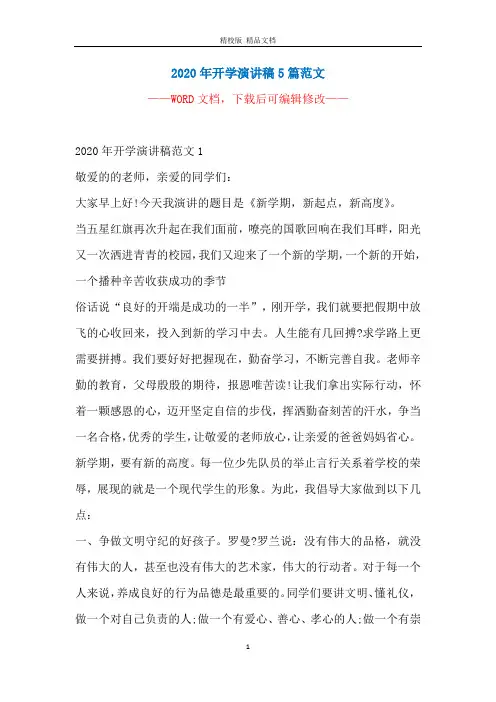 精校版 精品文档

2020年开学演讲稿5篇范文

——WORD文档，下载后可编辑修改——

2020年开学演讲稿范文1

敬爱的的老师，亲爱的同学们：

大家早上好!今天我演讲的题目是《新学期，新起点，新高度》。

当五星红旗再次升起在我们面前，嘹亮的国歌回响在我们耳畔，阳光又一次洒进青青的校园，我们又迎来了一个新的学期，一个新的开始，一个播种辛苦收获成功的季节

俗话说“良好的开端是成功的一半”，刚开学，我们就要把假期中放飞的心收回来，投入到新的学习中去。人生能有几回搏?求学路上更需要拼搏。我们要好好把握现在，勤奋学习，不断完善自我。老师辛勤的教育，父母殷殷的期待，报恩唯苦读!让我们拿出实际行动，怀着一颗感恩的心，迈开坚定自信的步伐，挥洒勤奋刻苦的汗水，争当一名合格，优秀的学生，让敬爱的老师放心，让亲爱的爸爸妈妈省心。

新学期，要有新的高度。每一位少先队员的举止言行关系着学校的荣辱，展现的就是一个现代学生的形象。为此，我倡导大家做到以下几点：

一、争做文明守纪的好孩子。罗曼?罗兰说：没有伟大的品格，就没有伟大的人，甚至也没有伟大的艺术家，伟大的行动者。对于每一个人来说，养成良好的行为品德是最重要的。同学们要讲文明、懂礼仪，做一个对自己负责的人;做一个有爱心、善心、孝心的人;做一个有崇

1